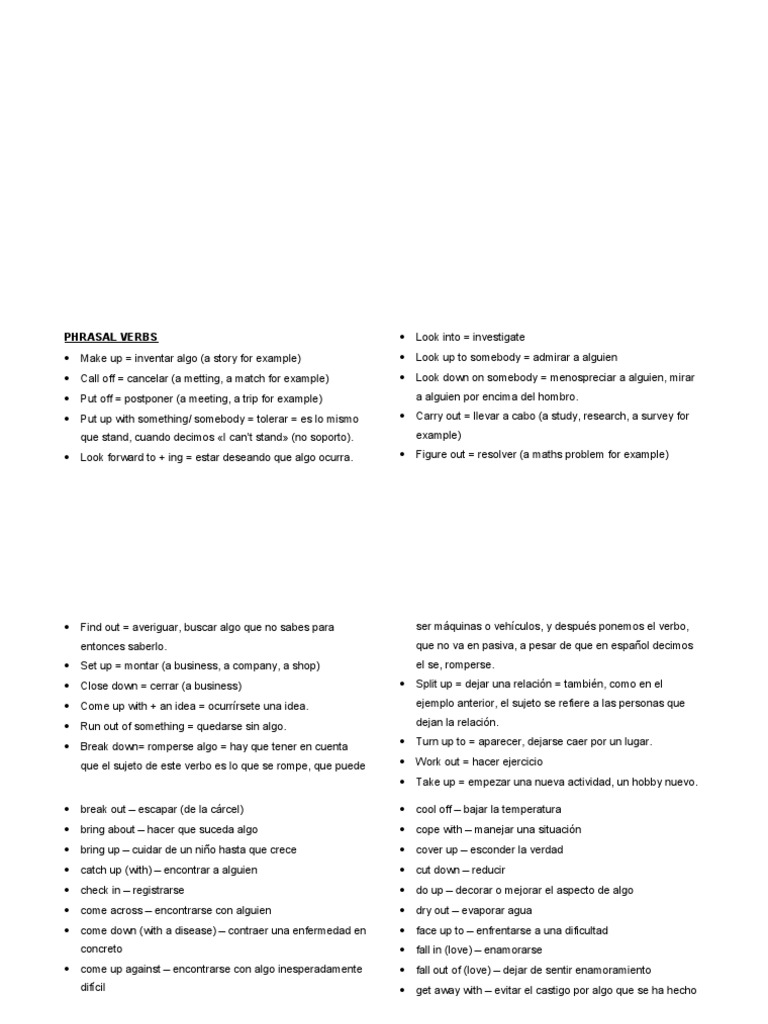 PHRASAL VERBS

- Make up = inventar algo (a story for example)
- Call off = cancelar (a metting, a match for example)
- Put off = postponer (a meeting, a trip for example)
- Put up with something/ somebody = tolerar = es lo mismo que stand, cuando decimos «I can't stand» (no soporto).
- Look forward to + ing = estar deseando que algo ocurra.

- Look into = investigate
- Look up to somebody = admirar a alguien
- Look down on somebody = menospreciar a alguien, mirar a alguien por encima del hombro.
- Carry out = llevar a cabo (a study, research, a survey for example)
- Figure out = resolver (a maths problem for example)

- Find out = averiguar, buscar algo que no sabes para entonces saberlo.
- Set up = montar (a business, a company, a shop)
- Close down = cerrar (a business)
- Come up with + an idea = ocurrírsete una idea.
- Run out of something = quedarse sin algo.
- Break down= romperse algo = hay que tener en cuenta que el sujeto de este verbo es lo que se rompe, que puede

ser máquinas o vehículos, y después ponemos el verbo, que no va en pasiva, a pesar de que en español decimos el se, romperse.
- Split up = dejar una relación = también, como en el ejemplo anterior, el sujeto se refiere a las personas que dejan la relación.
- Turn up to = aparecer, dejarse caer por un lugar.
- Work out = hacer ejercicio
- Take up = empezar una nueva actividad, un hobby nuevo.

- break out – escapar (de la cárcel)
- bring about – hacer que suceda algo
- bring up – cuidar de un niño hasta que crece
- catch up (with) – encontrar a alguien
- check in – registrarse
- come across – encontrarse con alguien
- come down (with a disease) – contraer una enfermedad en concreto
- come up against – encontrarse con algo inesperadamente difícil

- cool off – bajar la temperatura
- cope with – manejar una situación
- cover up – esconder la verdad
- cut down – reducir
- do up – decorar o mejorar el aspecto de algo
- dry out – evaporar agua
- face up to – enfrentarse a una dificultad
- fall in (love) – enamorarse
- fall out of (love) – dejar de sentir enamoramiento
- get away with – evitar el castigo por algo que se ha hecho